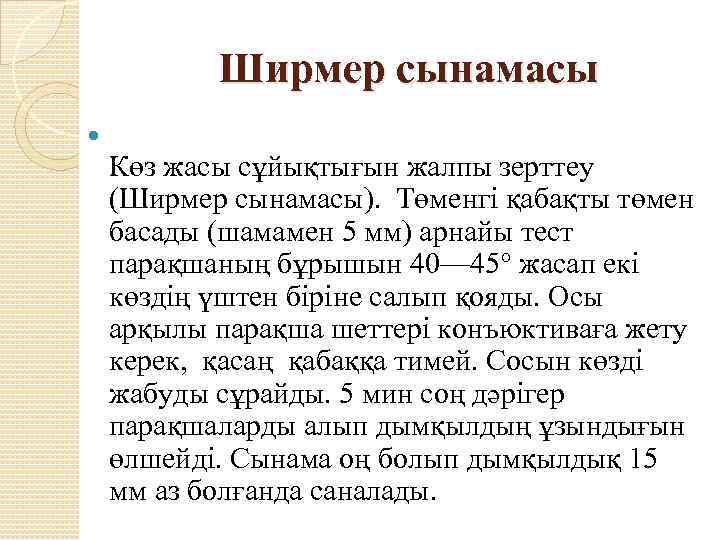 Ширмер сынамасы

Көз жасы сұйықтығын жалпы зерттеу (Ширмер сынамасы). Төменгі қабақты төмен басады (шамамен 5 мм) арнайы тест парақшаның бұрышын 40—45° жасап екі көздің үштен біріне салып қояды. Осы арқылы парақша шеттері конъюктиваға жету керек, қасаң қабаққа тимей. Сосын көзді жабуды сұрайды. 5 мин соң дәрігер парақшаларды алып дымқылдың ұзындығын өлшейді. Сынама оң болып дымқылдық 15 мм аз болғанда саналады.